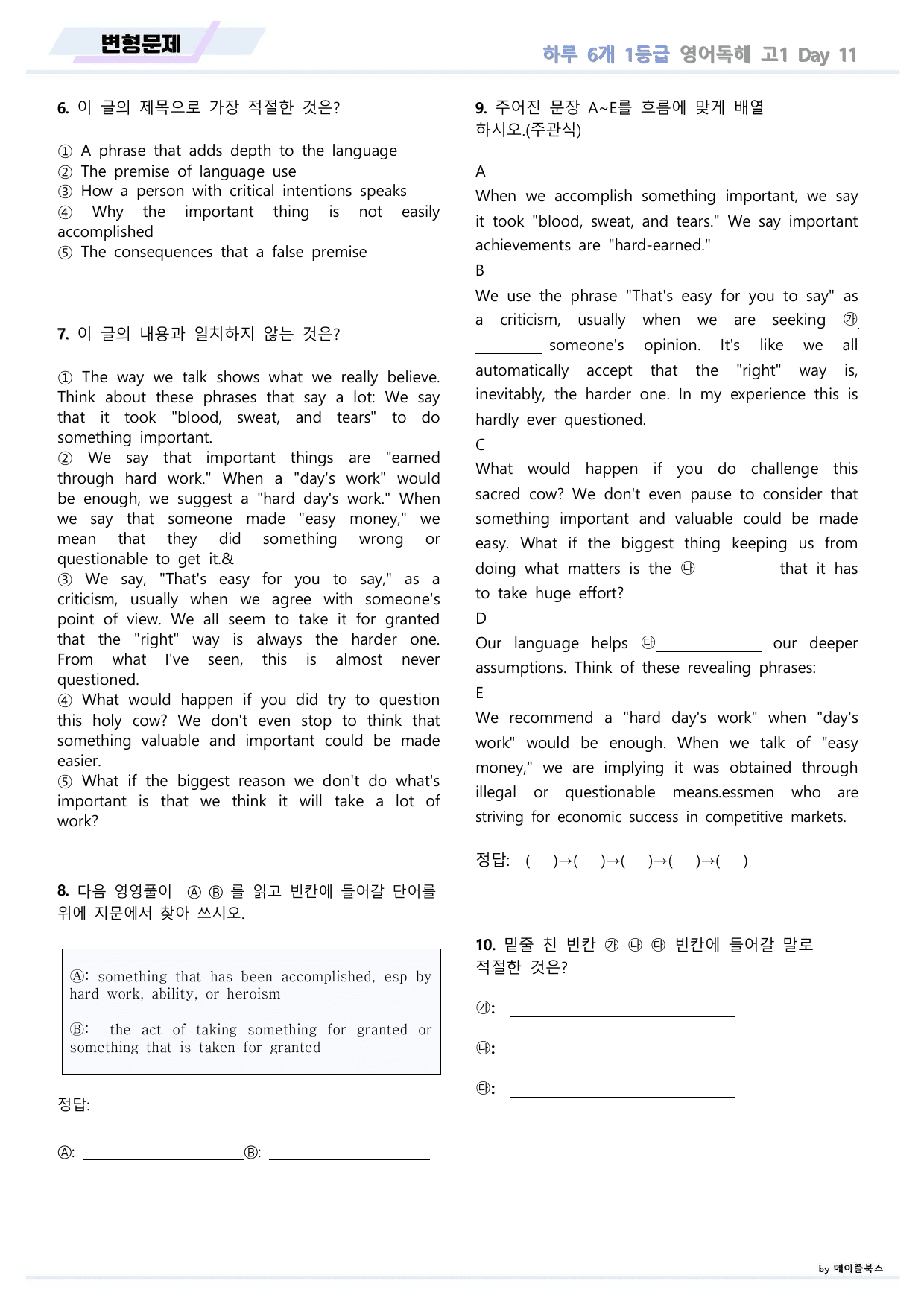 변형문제

하루 6개 1등급 영어독해 고1 Day 11

6. 이 글의 제목으로 가장 적절한 것은?

① A phrase that adds depth to the language
② The premise of language use
③ How a person with critical intentions speaks
④ Why the important thing is not easily accomplished
⑤ The consequences that a false premise

7. 이 글의 내용과 일치하지 않는 것은?

① The way we talk shows what we really believe. Think about these phrases that say a lot: We say that it took "blood, sweat, and tears" to do something important.
② We say that important things are "earned through hard work." When a "day's work" would be enough, we suggest a "hard day's work." When we say that someone made "easy money," we mean that they did something wrong or questionable to get it.&
③ We say, "That's easy for you to say," as a criticism, usually when we agree with someone's point of view. We all seem to take it for granted that the "right" way is always the harder one. From what I've seen, this is almost never questioned.
④ What would happen if you did try to question this holy cow? We don't even stop to think that something valuable and important could be made easier.
⑤ What if the biggest reason we don't do what's important is that we think it will take a lot of work?

8. 다음 영영풀이 Ⓐ Ⓑ 를 읽고 빈칸에 들어갈 단어를 위에 지문에서 찾아 쓰시오.

Ⓐ: something that has been accomplished, esp by hard work, ability, or heroism

Ⓑ: the act of taking something for granted or something that is taken for granted

정답:

Ⓐ: ____ Ⓑ: ____

9. 주어진 문장 A~E를 흐름에 맞게 배열하시오.(주관식)

A
When we accomplish something important, we say it took "blood, sweat, and tears." We say important achievements are "hard-earned."
B
We use the phrase "That's easy for you to say" as a criticism, usually when we are seeking ㉮ ____ someone's opinion. It's like we all automatically accept that the "right" way is, inevitably, the harder one. In my experience this is hardly ever questioned.
C
What would happen if you do challenge this sacred cow? We don't even pause to consider that something important and valuable could be made easy. What if the biggest thing keeping us from doing what matters is the ㉯____ that it has to take huge effort?
D
Our language helps ㉰____ our deeper assumptions. Think of these revealing phrases:
E
We recommend a "hard day's work" when "day's work" would be enough. When we talk of "easy money," we are implying it was obtained through illegal or questionable means.essmen who are striving for economic success in competitive markets.

정답: ( )→( )→( )→( )→( )

10. 밑줄 친 빈칸 ㉮ ㉯ ㉰ 빈칸에 들어갈 말로 적절한 것은?

㉮: ____

㉯: ____

㉰: ____

by 메이플북스